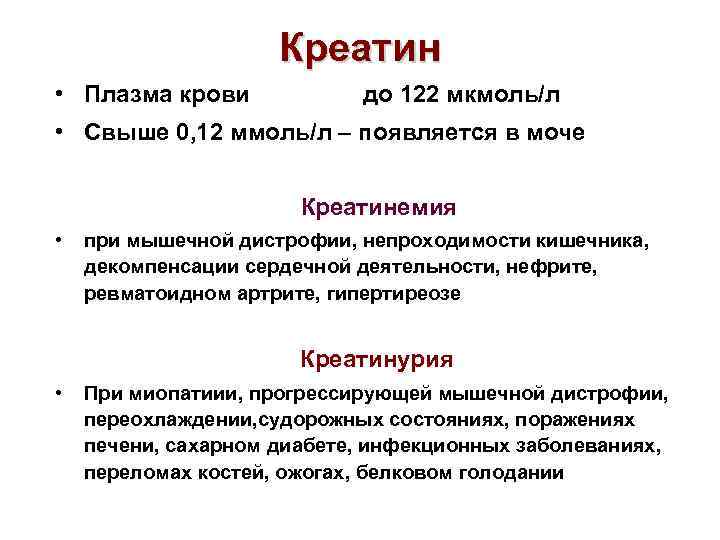 Креатин

• Плазма крови до 122 мкмоль/л
• Свыше 0,12 ммоль/л – появляется в моче

Креатинемия

• при мышечной дистрофии, непроходимости кишечника, декомпенсации сердечной деятельности, нефрите, ревматоидном артрите, гипертиреозе

Креатинурия

• При миопатиии, прогрессирующей мышечной дистрофии, переохлаждении,судорожных состояниях, поражениях печени, сахарном диабете, инфекционных заболеваниях, переломах костей, ожогах, белковом голодании